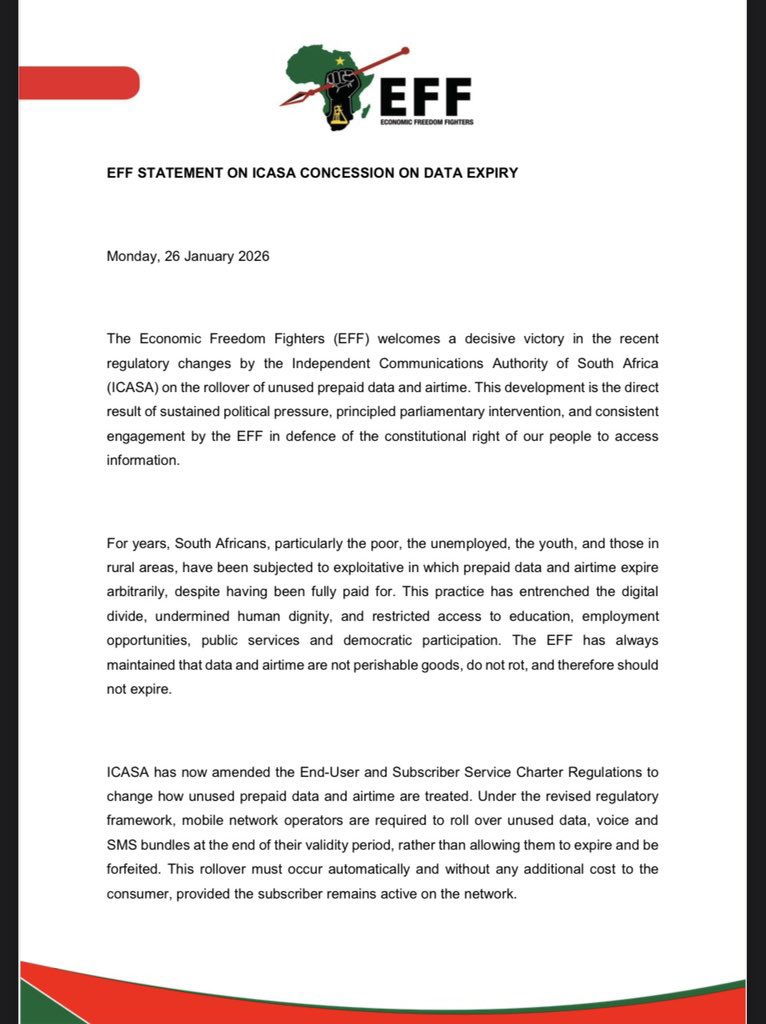 EFF
ECONOMIC FREEDOM FIGHTERS

EFF STATEMENT ON ICASA CONCESSION ON DATA EXPIRY

Monday, 26 January 2026

The Economic Freedom Fighters (EFF) welcomes a decisive victory in the recent regulatory changes by the Independent Communications Authority of South Africa (ICASA) on the rollover of unused prepaid data and airtime. This development is the direct result of sustained political pressure, principled parliamentary intervention, and consistent engagement by the EFF in defence of the constitutional right of our people to access information.

For years, South Africans, particularly the poor, the unemployed, the youth, and those in rural areas, have been subjected to exploitative in which prepaid data and airtime expire arbitrarily, despite having been fully paid for. This practice has entrenched the digital divide, undermined human dignity, and restricted access to education, employment opportunities, public services and democratic participation. The EFF has always maintained that data and airtime are not perishable goods, do not rot, and therefore should not expire.

ICASA has now amended the End-User and Subscriber Service Charter Regulations to change how unused prepaid data and airtime are treated. Under the revised regulatory framework, mobile network operators are required to roll over unused data, voice and SMS bundles at the end of their validity period, rather than allowing them to expire and be forfeited. This rollover must occur automatically and without any additional cost to the consumer, provided the subscriber remains active on the network.